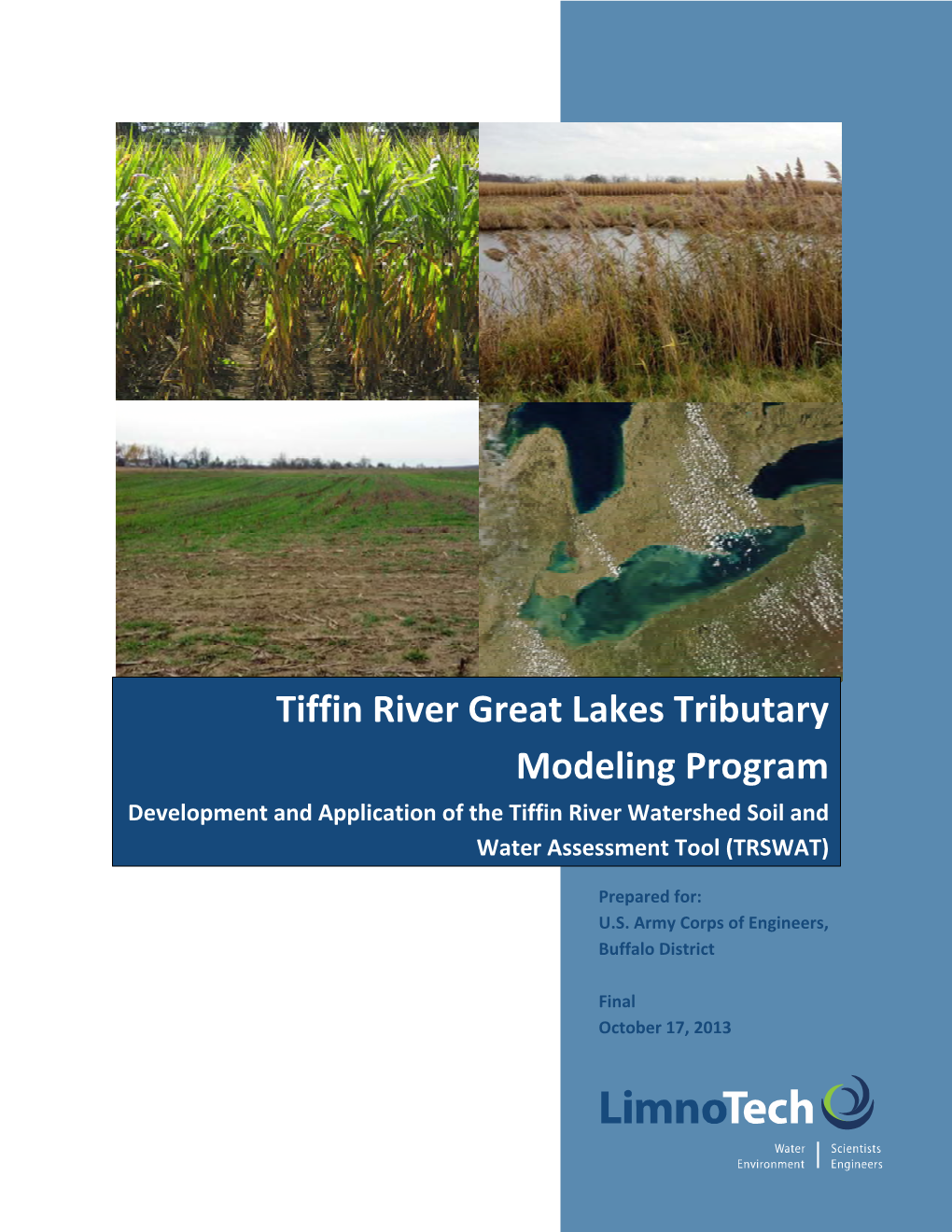 Tiffin River Great Lakes Tributary Modeling Program

Development and Application of the Tiffin River Watershed Soil and Water Assessment Tool (TRSWAT)

Prepared for:
U.S. Army Corps of Engineers,
Buffalo District

Final
October 17, 2013

LimnoTech

Water
Environment

Scientists
Engineers